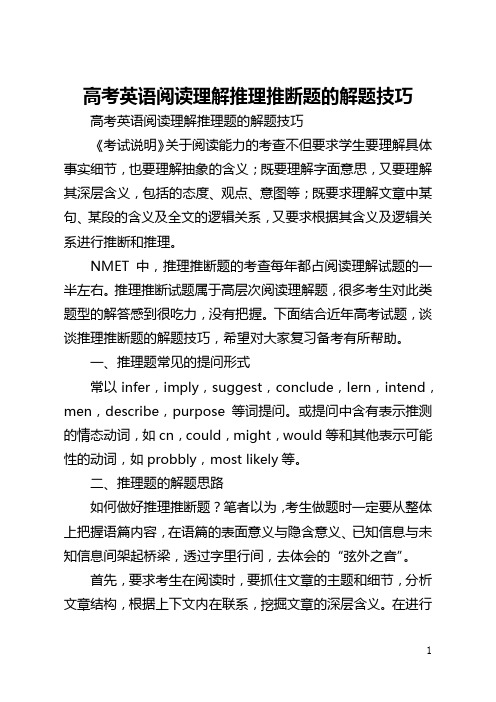 高考英语阅读理解推理推断题的解题技巧

高考英语阅读理解推理题的解题技巧

《考试说明》关于阅读能力的考查不但要求学生要理解具体事实细节，也要理解抽象的含义；既要理解字面意思，又要理解其深层含义，包括的态度、观点、意图等；既要求理解文章中某句、某段的含义及全文的逻辑关系，又要求根据其含义及逻辑关系进行推断和推理。

NMET 中，推理推断题的考查每年都占阅读理解试题的一半左右。推理推断试题属于高层次阅读理解题，很多考生对此类题型的解答感到很吃力，没有把握。下面结合近年高考试题，谈谈推理推断题的解题技巧，希望对大家复习备考有所帮助。

一、推理题常见的提问形式

常以 infer，imply，suggest，conclude，lern，intend，men，describe，purpose 等词提问。或提问中含有表示推测的情态动词，如 cn，could，might，would 等和其他表示可能性的动词，如 probbly，most likely 等。

二、推理题的解题思路

如何做好推理推断题？笔者以为，考生做题时一定要从整体上把握语篇内容，在语篇的表面意义与隐含意义、已知信息与未知信息间架起桥梁，透过字里行间，去体会的“弦外之音”。

首先，要求考生在阅读时，要抓住文章的主题和细节，分析文章结构，根据上下文内在联系，挖掘文章的深层含义。在进行

1